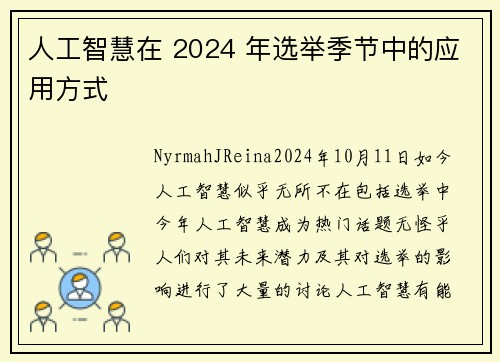 人工智慧在 2024 年选举季节中的应用方式

NyrmahJReina2024年10月11日如今人工智慧似乎无所不在包括选举中今年人工智慧成为热门话题无怪乎人们对其未来潜力及其对选举的影响进行了大量的讨论人工智慧有能